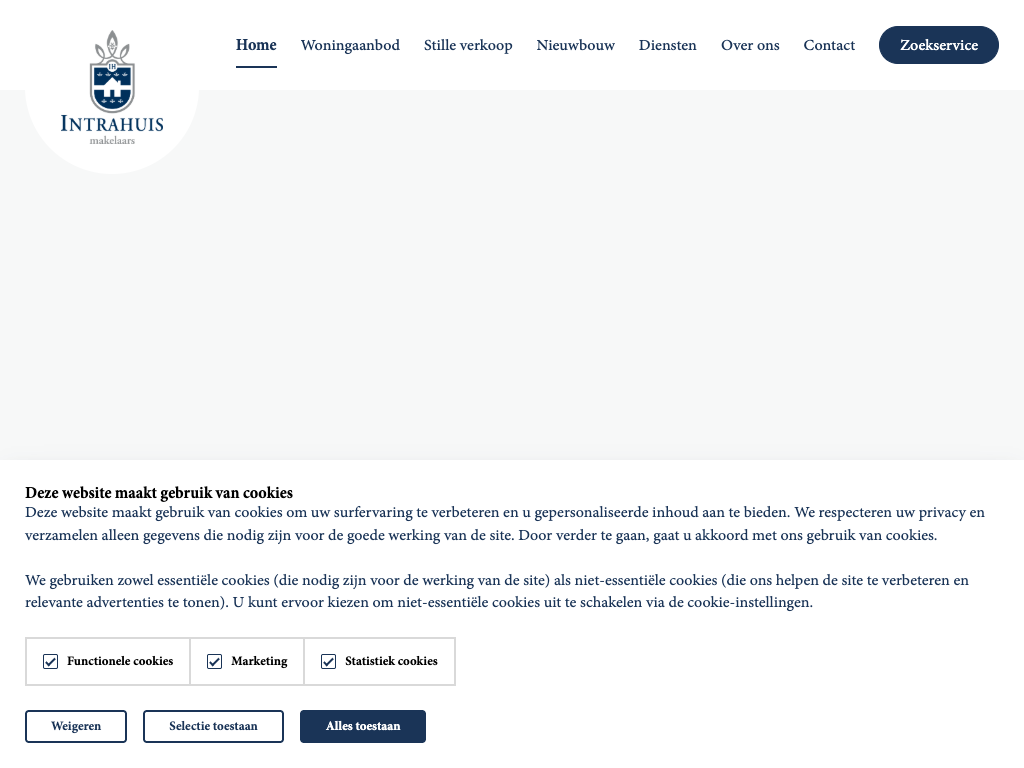 INTRAHUIS
makelaars

Home Woningaanbod Stille verkoop Nieuwbouw Diensten Over ons Contact Zoekservice

Deze website maakt gebruik van cookies
Deze website maakt gebruik van cookies om uw surfervaring te verbeteren en u gepersonaliseerde inhoud aan te bieden. We respecteren uw privacy en verzamelen alleen gegevens die nodig zijn voor de goede werking van de site. Door verder te gaan, gaat u akkoord met ons gebruik van cookies.

We gebruiken zowel essentiële cookies (die nodig zijn voor de werking van de site) als niet-essentiële cookies (die ons helpen de site te verbeteren en relevante advertenties te tonen). U kunt ervoor kiezen om niet-essentiële cookies uit te schakelen via de cookie-instellingen.

Functionele cookies
Marketing
Statistiek cookies

Weigeren
Selectie toestaan
Alles toestaan